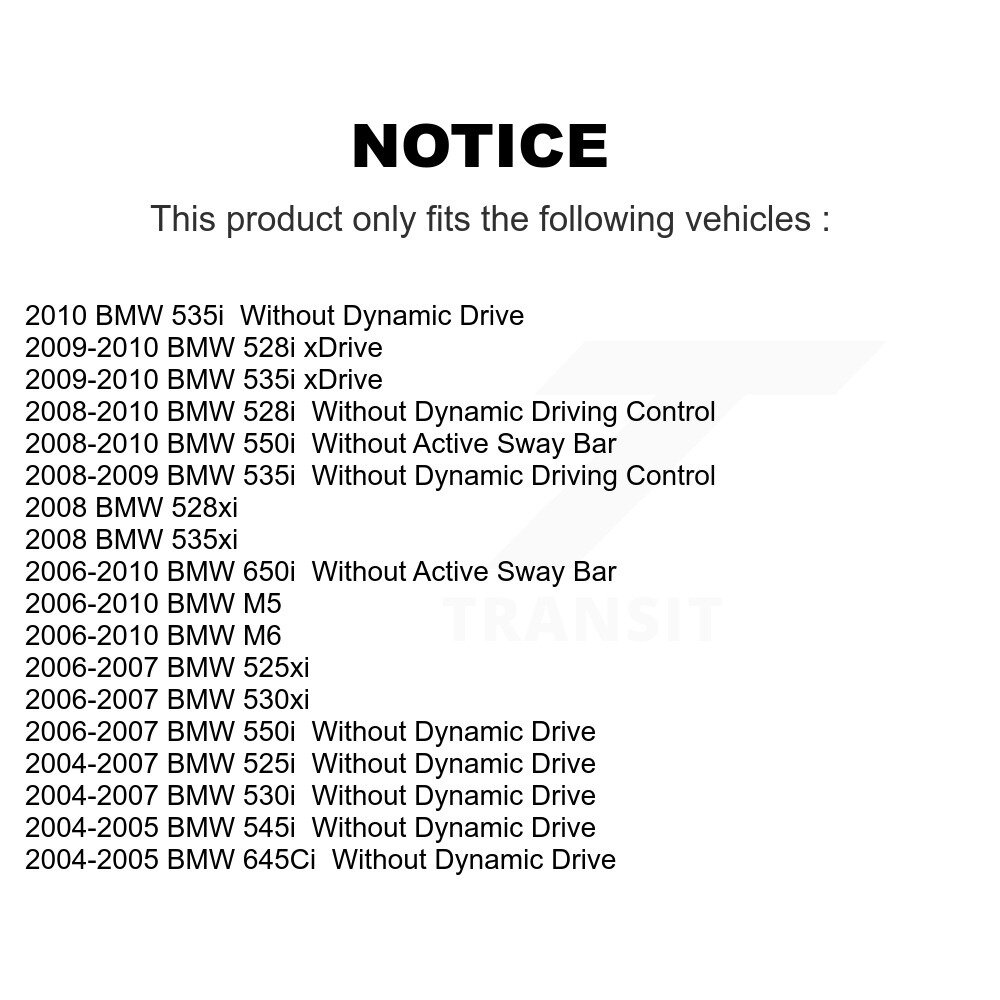 NOTICE

This product only fits the following vehicles :

2010 BMW 535i Without Dynamic Drive
2009-2010 BMW 528i xDrive
2009-2010 BMW 535i xDrive
2008-2010 BMW 528i Without Dynamic Driving Control
2008-2010 BMW 550i Without Active Sway Bar
2008-2009 BMW 535i Without Dynamic Driving Control
2008 BMW 528xi
2008 BMW 535xi
2006-2010 BMW 650i Without Active Sway Bar
2006-2010 BMW M5
2006-2010 BMW M6
2006-2007 BMW 525xi
2006-2007 BMW 530xi
2006-2007 BMW 550i Without Dynamic Drive
2004-2007 BMW 525i Without Dynamic Drive
2004-2007 BMW 530i Without Dynamic Drive
2004-2005 BMW 545i Without Dynamic Drive
2004-2005 BMW 645Ci Without Dynamic Drive

TRANSIT